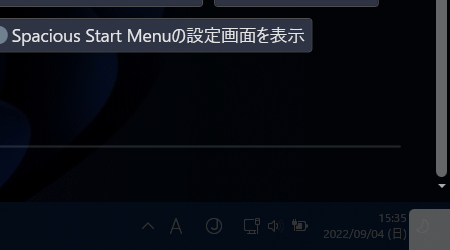 Spacious Start Menuの設定画面を表示

A

15:35
2022/09/04 (日)